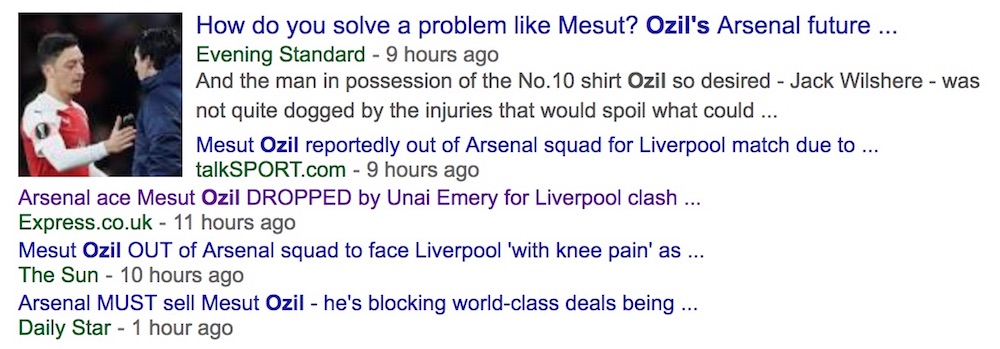 How do you solve a problem like Mesut? Ozil's Arsenal future ...
Evening Standard - 9 hours ago
And the man in possession of the No.10 shirt Ozil so desired - Jack Wilshere - was not quite dogged by the injuries that would spoil what could ...

Mesut Ozil reportedly out of Arsenal squad for Liverpool match due to ...
talkSPORT.com - 9 hours ago

Arsenal ace Mesut Ozil DROPPED by Unai Emery for Liverpool clash ...
Express.co.uk - 11 hours ago

Mesut Ozil OUT of Arsenal squad to face Liverpool 'with knee pain' as ...
The Sun - 10 hours ago

Arsenal MUST sell Mesut Ozil - he's blocking world-class deals being ...
Daily Star - 1 hour ago